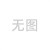 无图